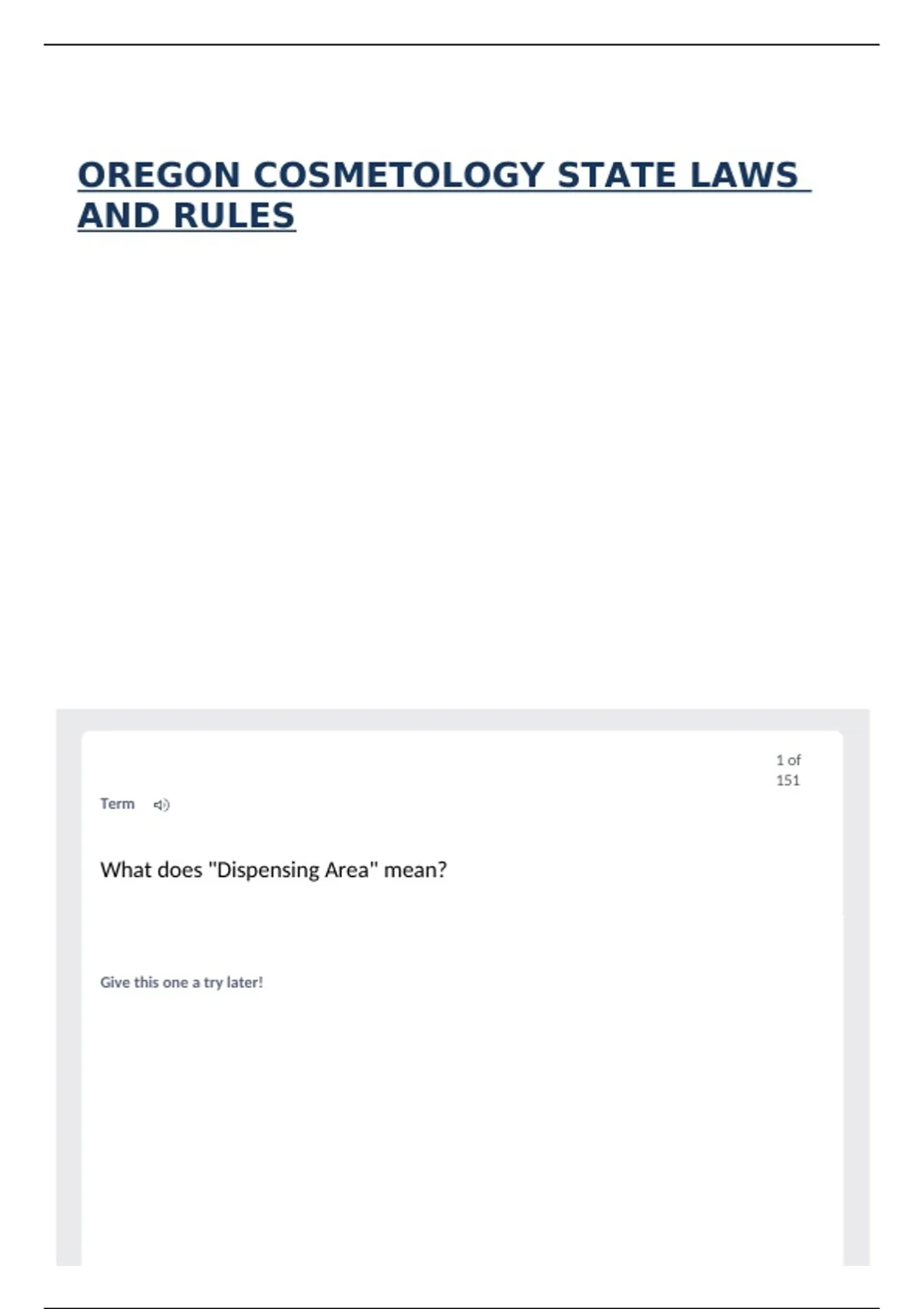 OREGON COSMETOLOGY STATE LAWS AND RULES

1 of 151

Term

What does "Dispensing Area" mean?

Give this one a try later!